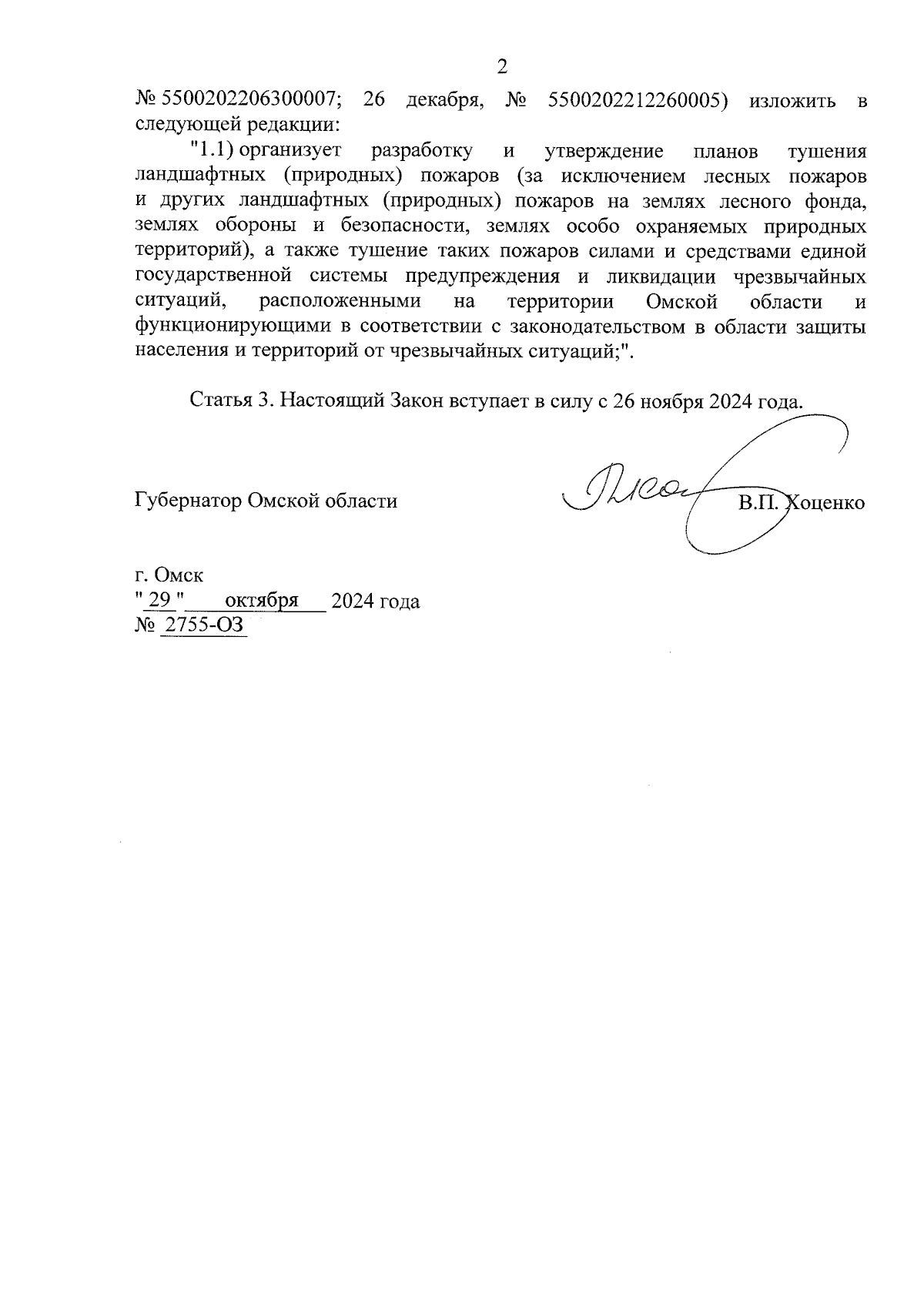 2

№ 5500202206300007; 26 декабря, № 5500202212260005) изложить в следующей редакции:

"1.1) организует разработку и утверждение планов тушения ландшафтных (природных) пожаров (за исключением лесных пожаров и других ландшафтных (природных) пожаров на землях лесного фонда, землях обороны и безопасности, землях особо охраняемых природных территорий), а также тушение таких пожаров силами и средствами единой государственной системы предупреждения и ликвидации чрезвычайных ситуаций, расположенными на территории Омской области и функционирующими в соответствии с законодательством в области защиты населения и территорий от чрезвычайных ситуаций;".

Статья 3. Настоящий Закон вступает в силу с 26 ноября 2024 года.

Губернатор Омской области В.П. Хоценко

г. Омск
" 29 " октября 2024 года
№ 2755-ОЗ